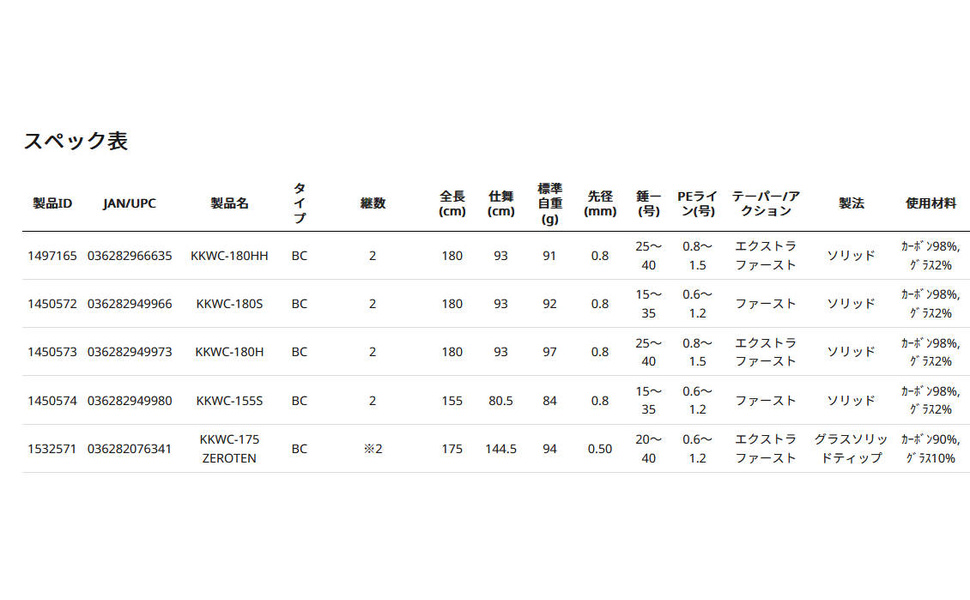 スペック表

| 製品ID | JAN/UPC | 製品名 | タイプ | 継数 | 全長(cm) | 仕舞(cm) | 標準自重(g) | 先径(mm) | 錘ー(号) | PEライン(号) | テーパー/アクション | 製法 | 使用材料 |
|---|---|---|---|---|---|---|---|---|---|---|---|---|---|
| 1497165 | 036282966635 | KKWC-180HH | BC | 2 | 180 | 93 | 91 | 0.8 | 25〜40 | 0.8〜1.5 | エクストラファースト | ソリッド | カーボン98%, グラス2% |
| 1450572 | 036282949966 | KKWC-180S | BC | 2 | 180 | 93 | 92 | 0.8 | 15〜35 | 0.6〜1.2 | ファースト | ソリッド | カーボン98%, グラス2% |
| 1450573 | 036282949973 | KKWC-180H | BC | 2 | 180 | 93 | 97 | 0.8 | 25〜40 | 0.8〜1.5 | エクストラファースト | ソリッド | カーボン98%, グラス2% |
| 1450574 | 036282949980 | KKWC-155S | BC | 2 | 155 | 80.5 | 84 | 0.8 | 15〜35 | 0.6〜1.2 | ファースト | ソリッド | カーボン98%, グラス2% |
| 1532571 | 036282076341 | KKWC-175 ZEROTEN | BC | ※2 | 175 | 144.5 | 94 | 0.50 | 20〜40 | 0.6〜1.2 | エクストラファースト | グラスソリッドティップ | カーボン90%, グラス10% |